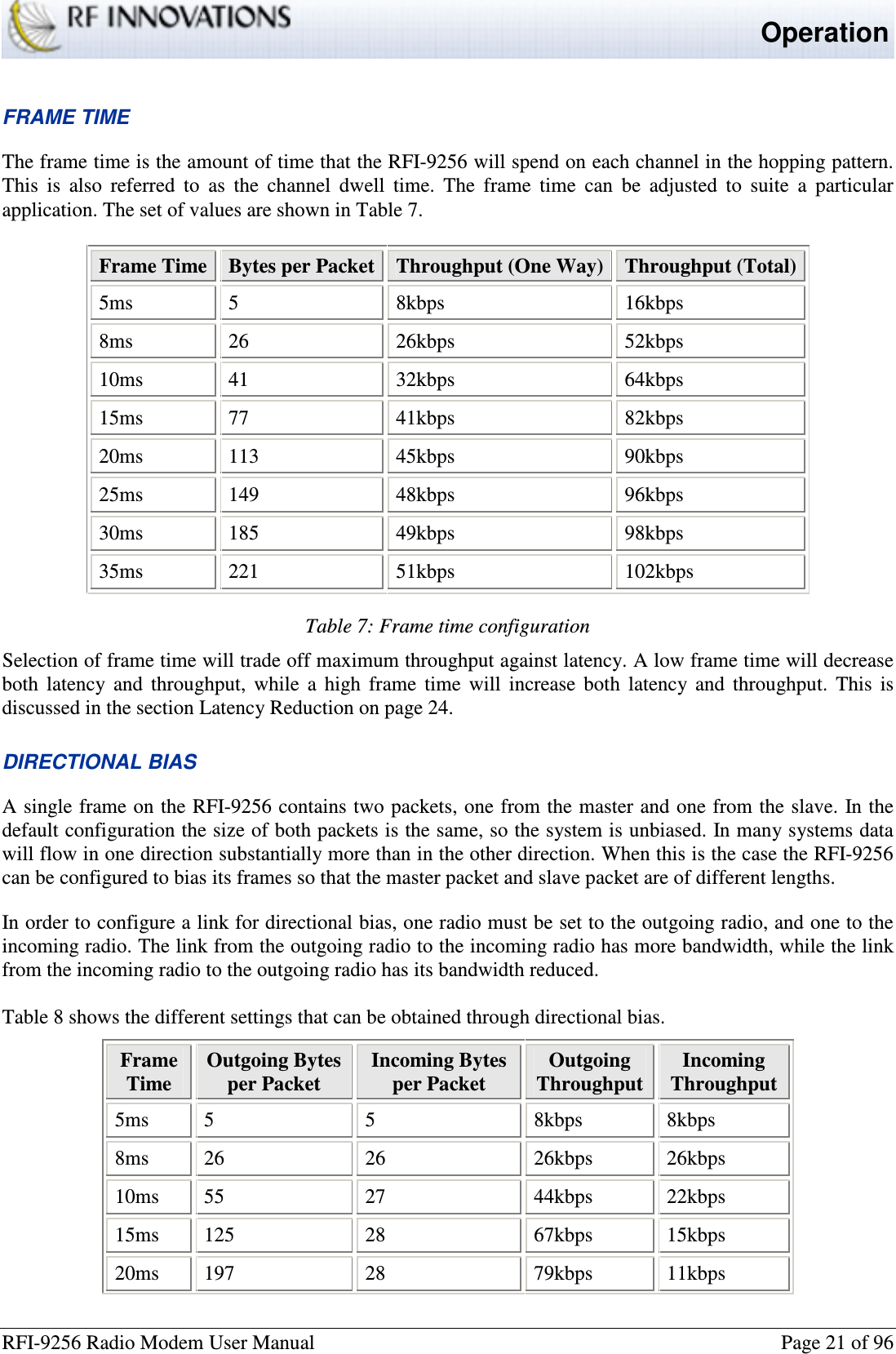 RF INNOVATIONS

Operation

FRAME TIME

The frame time is the amount of time that the RFI-9256 will spend on each channel in the hopping pattern. This is also referred to as the channel dwell time. The frame time can be adjusted to suite a particular application. The set of values are shown in Table 7.

| Frame Time | Bytes per Packet | Throughput (One Way) | Throughput (Total) |
|---|---|---|---|
| 5ms | 5 | 8kbps | 16kbps |
| 8ms | 26 | 26kbps | 52kbps |
| 10ms | 41 | 32kbps | 64kbps |
| 15ms | 77 | 41kbps | 82kbps |
| 20ms | 113 | 45kbps | 90kbps |
| 25ms | 149 | 48kbps | 96kbps |
| 30ms | 185 | 49kbps | 98kbps |
| 35ms | 221 | 51kbps | 102kbps |

Table 7: Frame time configuration

Selection of frame time will trade off maximum throughput against latency. A low frame time will decrease both latency and throughput, while a high frame time will increase both latency and throughput. This is discussed in the section Latency Reduction on page 24.

DIRECTIONAL BIAS

A single frame on the RFI-9256 contains two packets, one from the master and one from the slave. In the default configuration the size of both packets is the same, so the system is unbiased. In many systems data will flow in one direction substantially more than in the other direction. When this is the case the RFI-9256 can be configured to bias its frames so that the master packet and slave packet are of different lengths.

In order to configure a link for directional bias, one radio must be set to the outgoing radio, and one to the incoming radio. The link from the outgoing radio to the incoming radio has more bandwidth, while the link from the incoming radio to the outgoing radio has its bandwidth reduced.

Table 8 shows the different settings that can be obtained through directional bias.

| Frame Time | Outgoing Bytes per Packet | Incoming Bytes per Packet | Outgoing Throughput | Incoming Throughput |
|---|---|---|---|---|
| 5ms | 5 | 5 | 8kbps | 8kbps |
| 8ms | 26 | 26 | 26kbps | 26kbps |
| 10ms | 55 | 27 | 44kbps | 22kbps |
| 15ms | 125 | 28 | 67kbps | 15kbps |
| 20ms | 197 | 28 | 79kbps | 11kbps |

RFI-9256 Radio Modem User Manual

Page 21 of 96